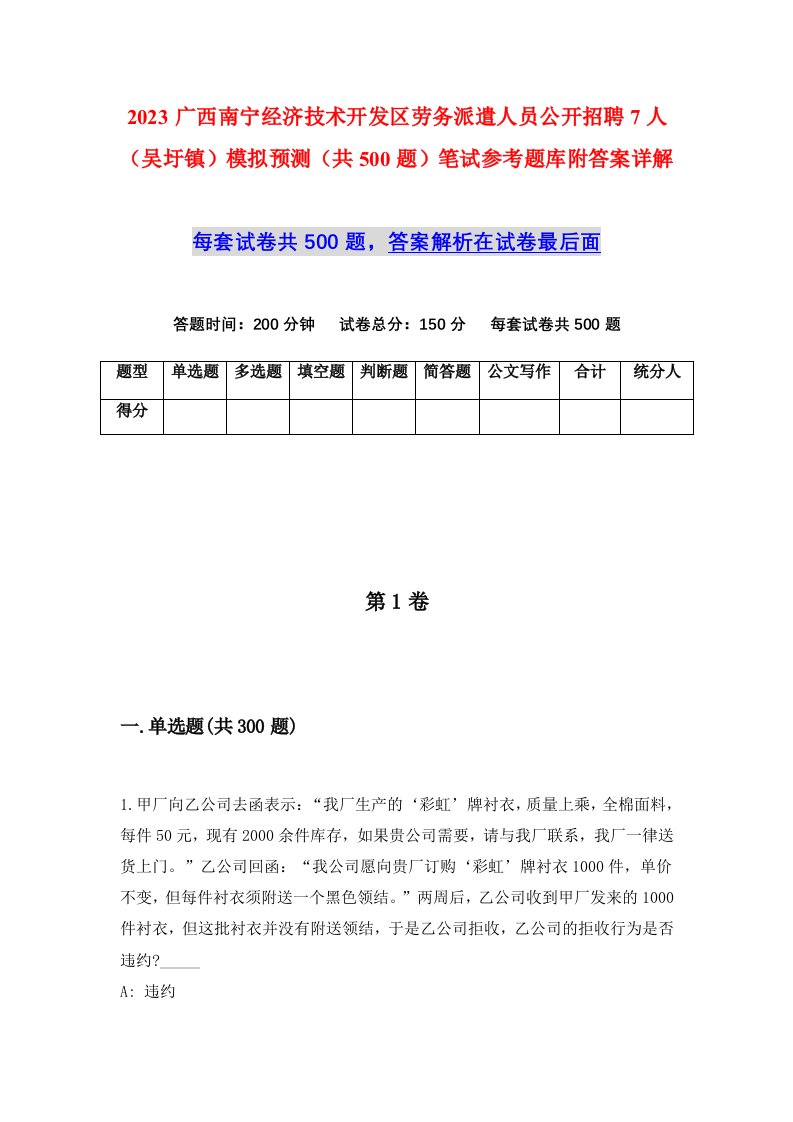 2023 广西南宁经济技术开发区劳务派遣人员公开招聘 7 人（吴圩镇）模拟预测（共 500 题）笔试参考题库附答案详解

每套试卷共 500 题，答案解析在试卷最后面

答题时间：200 分钟　试卷总分：150 分　每套试卷共 500 题

| 题型 | 单选题 | 多选题 | 填空题 | 判断题 | 简答题 | 公文写作 | 合计 | 统分人 |
|---|---|---|---|---|---|---|---|---|
| 得分 | | | | | | | | |

第 1 卷

一.单选题(共 300 题)

1.甲厂向乙公司去函表示：“我厂生产的‘彩虹’牌衬衣，质量上乘，全棉面料，每件 50 元，现有 2000 余件库存，如果贵公司需要，请与我厂联系，我厂一律送货上门。”乙公司回函：“我公司愿向贵厂订购‘彩虹’牌衬衣 1000 件，单价不变，但每件衬衣须附送一个黑色领结。”两周后，乙公司收到甲厂发来的 1000 件衬衣，但这批衬衣并没有附送领结，于是乙公司拒收，乙公司的拒收行为是否违约?_____

A: 违约